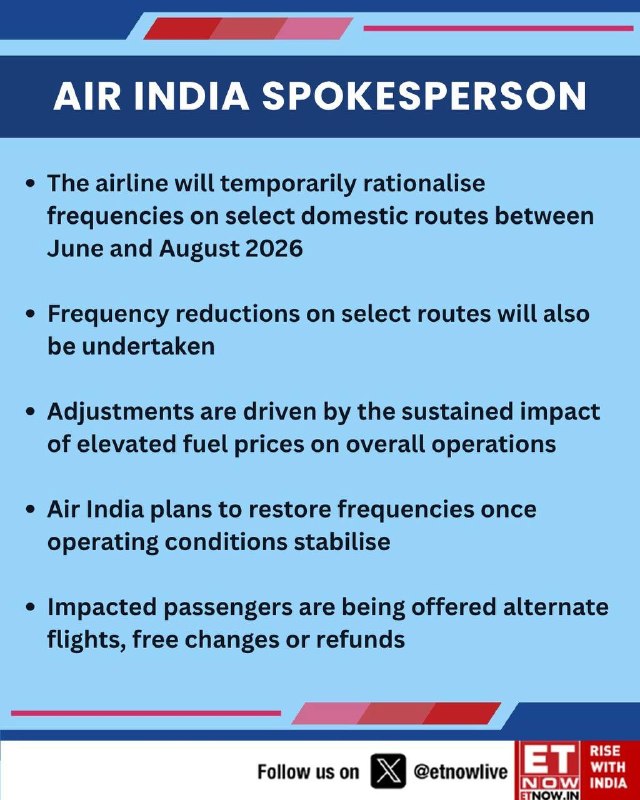 AIR INDIA SPOKESPERSON

• The airline will temporarily rationalise frequencies on select domestic routes between June and August 2026

• Frequency reductions on select routes will also be undertaken

• Adjustments are driven by the sustained impact of elevated fuel prices on overall operations

• Air India plans to restore frequencies once operating conditions stabilise

• Impacted passengers are being offered alternate flights, free changes or refunds

Follow us on @etnowlive

ET NOW
ETNOW.IN
RISE WITH INDIA